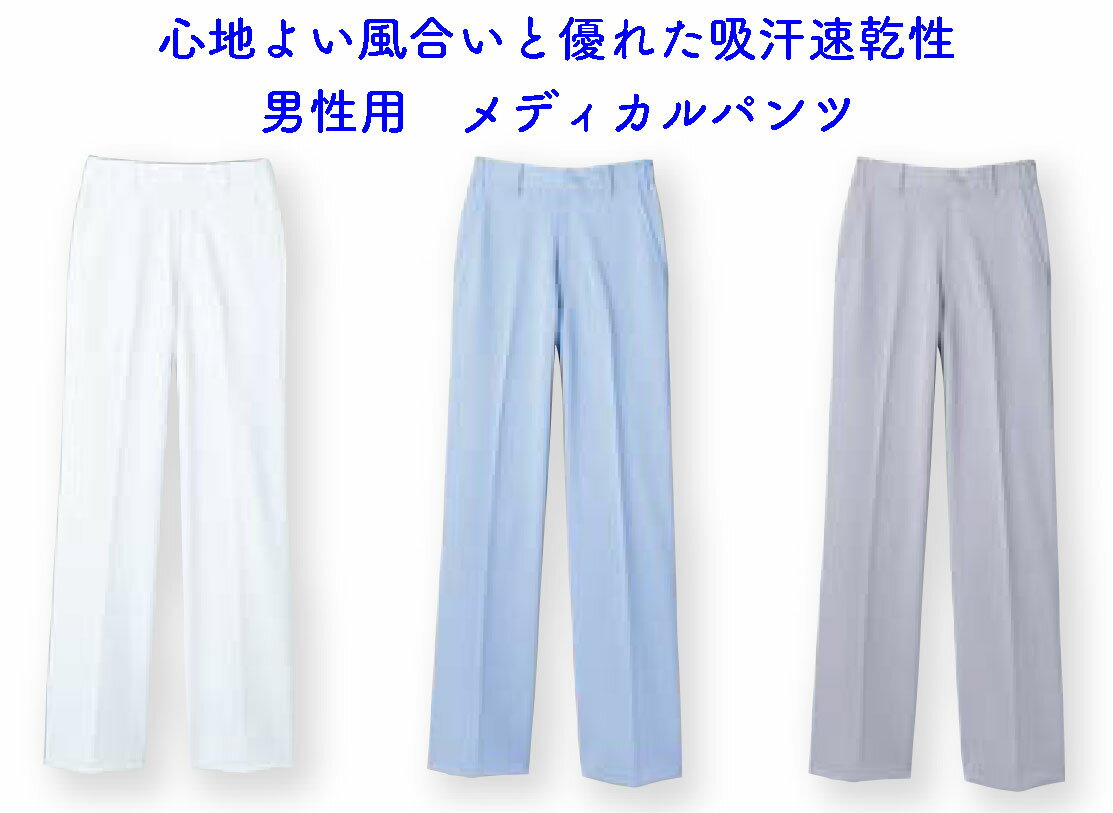 心地よい風合いと優れた吸汗速乾性
男性用　メディカルパンツ